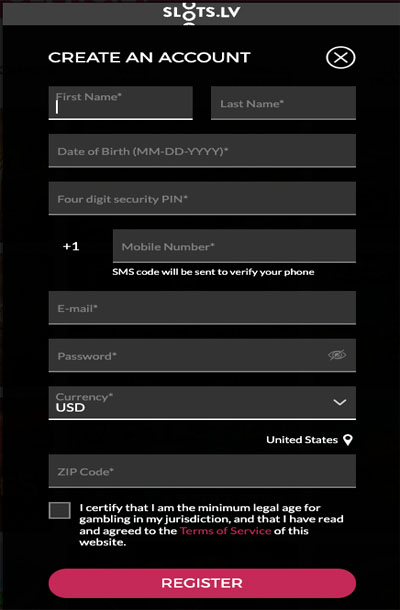 SLOTS.LV

CREATE AN ACCOUNT

First Name*

Last Name*

Date of Birth (MM-DD-YYYY)*

Four digit security PIN*

+1

Mobile Number*

SMS code will be sent to verify your phone

E-mail*

Password*

Currency*
USD

United States

ZIP Code*

I certify that I am the minimum legal age for gambling in my jurisdiction, and that I have read and agreed to the Terms of Service of this website.

REGISTER